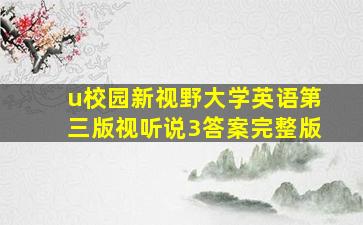 u校园新视野大学英语第三版视听说3答案完整版